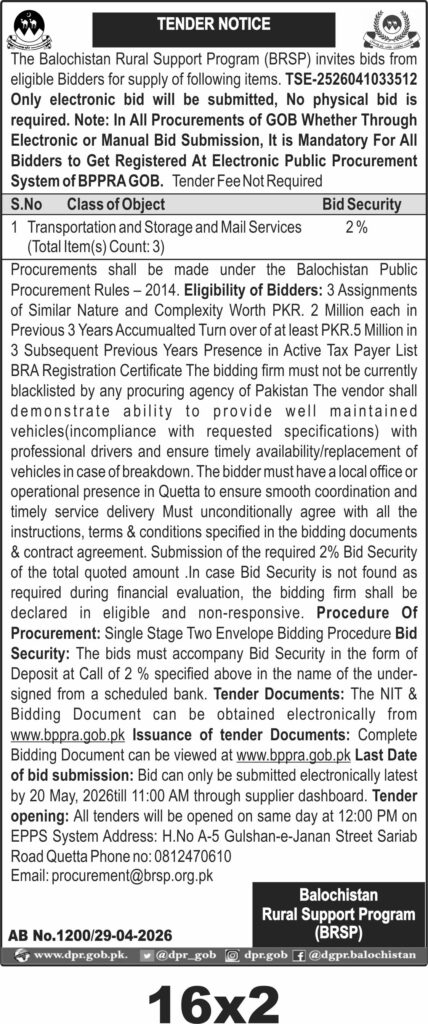 TENDER NOTICE

The Balochistan Rural Support Program (BRSP) invites bids from eligible Bidders for supply of following items. TSE-2526041033512 Only electronic bid will be submitted, No physical bid is required. Note: In All Procurements of GOB Whether Through Electronic or Manual Bid Submission, It is Mandatory For All Bidders to Get Registered At Electronic Public Procurement System of BPPRA GOB. Tender Fee Not Required

| S.No | Class of Object | Bid Security |
|---|---|---|
| 1 | Transportation and Storage and Mail Services (Total Item(s) Count: 3) | 2 % |

Procurements shall be made under the Balochistan Public Procurement Rules – 2014. Eligibility of Bidders: 3 Assignments of Similar Nature and Complexity Worth PKR. 2 Million each in Previous 3 Years Accumualted Turn over of at least PKR.5 Million in 3 Subsequent Previous Years Presence in Active Tax Payer List BRA Registration Certificate The bidding firm must not be currently blacklisted by any procuring agency of Pakistan The vendor shall demonstrate ability to provide well maintained vehicles(incompliance with requested specifications) with professional drivers and ensure timely availability/replacement of vehicles in case of breakdown. The bidder must have a local office or operational presence in Quetta to ensure smooth coordination and timely service delivery Must unconditionally agree with all the instructions, terms & conditions specified in the bidding documents & contract agreement. Submission of the required 2% Bid Security of the total quoted amount .In case Bid Security is not found as required during financial evaluation, the bidding firm shall be declared in eligible and non-responsive. Procedure Of Procurement: Single Stage Two Envelope Bidding Procedure Bid Security: The bids must accompany Bid Security in the form of Deposit at Call of 2 % specified above in the name of the undersigned from a scheduled bank. Tender Documents: The NIT & Bidding Document can be obtained electronically from www.bppra.gob.pk Issuance of tender Documents: Complete Bidding Document can be viewed at www.bppra.gob.pk Last Date of bid submission: Bid can only be submitted electronically latest by 20 May, 2026till 11:00 AM through supplier dashboard. Tender opening: All tenders will be opened on same day at 12:00 PM on EPPS System Address: H.No A-5 Gulshan-e-Janan Street Sariab Road Quetta Phone no: 0812470610
Email: procurement@brsp.org.pk

Balochistan Rural Support Program (BRSP)

AB No.1200/29-04-2026

www.dpr.gob.pk. @dpr_gob dpr.gob @dgpr.balochistan

16x2